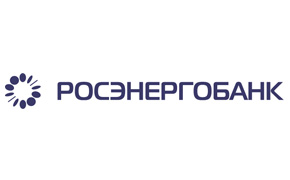 РОСЭНЕРГОБАНК